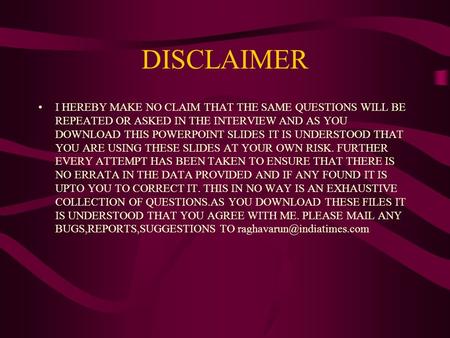 DISCLAIMER

• I HEREBY MAKE NO CLAIM THAT THE SAME QUESTIONS WILL BE REPEATED OR ASKED IN THE INTERVIEW AND AS YOU DOWNLOAD THIS POWERPOINT SLIDES IT IS UNDERSTOOD THAT YOU ARE USING THESE SLIDES AT YOUR OWN RISK. FURTHER EVERY ATTEMPT HAS BEEN TAKEN TO ENSURE THAT THERE IS NO ERRATA IN THE DATA PROVIDED AND IF ANY FOUND IT IS UPTO YOU TO CORRECT IT. THIS IN NO WAY IS AN EXHAUSTIVE COLLECTION OF QUESTIONS.AS YOU DOWNLOAD THESE FILES IT IS UNDERSTOOD THAT YOU AGREE WITH ME. PLEASE MAIL ANY BUGS,REPORTS,SUGGESTIONS TO raghavarun@indiatimes.com